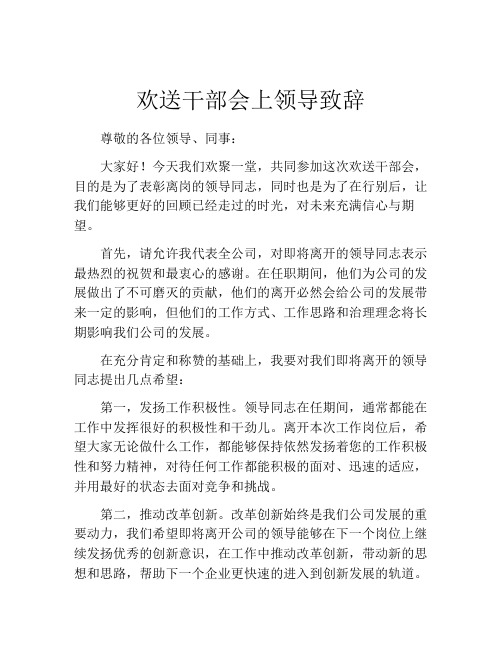 欢送干部会上领导致辞

尊敬的各位领导、同事：

大家好！今天我们欢聚一堂，共同参加这次欢送干部会，目的是为了表彰离岗的领导同志，同时也是为了在行别后，让我们能够更好的回顾已经走过的时光，对未来充满信心与期望。

首先，请允许我代表全公司，对即将离开的领导同志表示最热烈的祝贺和最衷心的感谢。在任职期间，他们为公司的发展做出了不可磨灭的贡献，他们的离开必然会给公司的发展带来一定的影响，但他们的工作方式、工作思路和治理理念将长期影响我们公司的发展。

在充分肯定和称赞的基础上，我要对我们即将离开的领导同志提出几点希望：

第一，发扬工作积极性。领导同志在任期间，通常都能在工作中发挥很好的积极性和干劲儿。离开本次工作岗位后，希望大家无论做什么工作，都能够保持依然发扬着您的工作积极性和努力精神，对待任何工作都能积极的面对、迅速的适应，并用最好的状态去面对竞争和挑战。

第二，推动改革创新。改革创新始终是我们公司发展的重要动力，我们希望即将离开公司的领导能够在下一个岗位上继续发扬优秀的创新意识，在工作中推动改革创新，带动新的思想和思路，帮助下一个企业更快速的进入到创新发展的轨道。